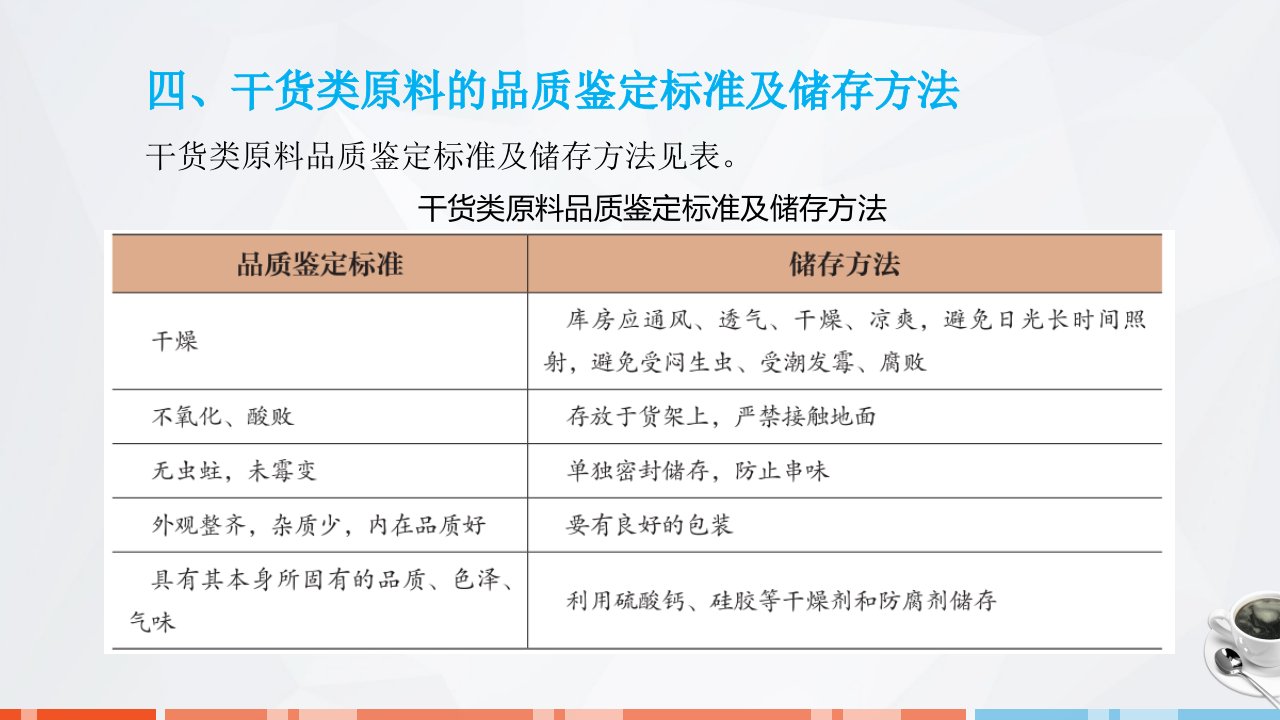 四、干货类原料的品质鉴定标准及储存方法

干货类原料品质鉴定标准及储存方法见表。

干货类原料品质鉴定标准及储存方法

| 品质鉴定标准 | 储存方法 |
|---|---|
| 干燥 | 库房应通风、透气、干燥、凉爽，避免日光长时间照射，避免受闷生虫、受潮发霉、腐败 |
| 不氧化、酸败 | 存放于货架上，严禁接触地面 |
| 无虫蛀，未霉变 | 单独密封储存，防止串味 |
| 外观整齐，杂质少，内在品质好 | 要有良好的包装 |
| 具有其本身所固有的品质、色泽、气味 | 利用硫酸钙、硅胶等干燥剂和防腐剂储存 |